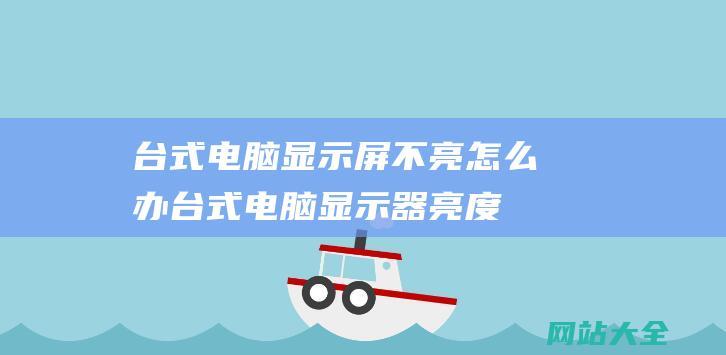 台式电脑显示屏不亮怎么办台式电脑显示器亮度

网站大全